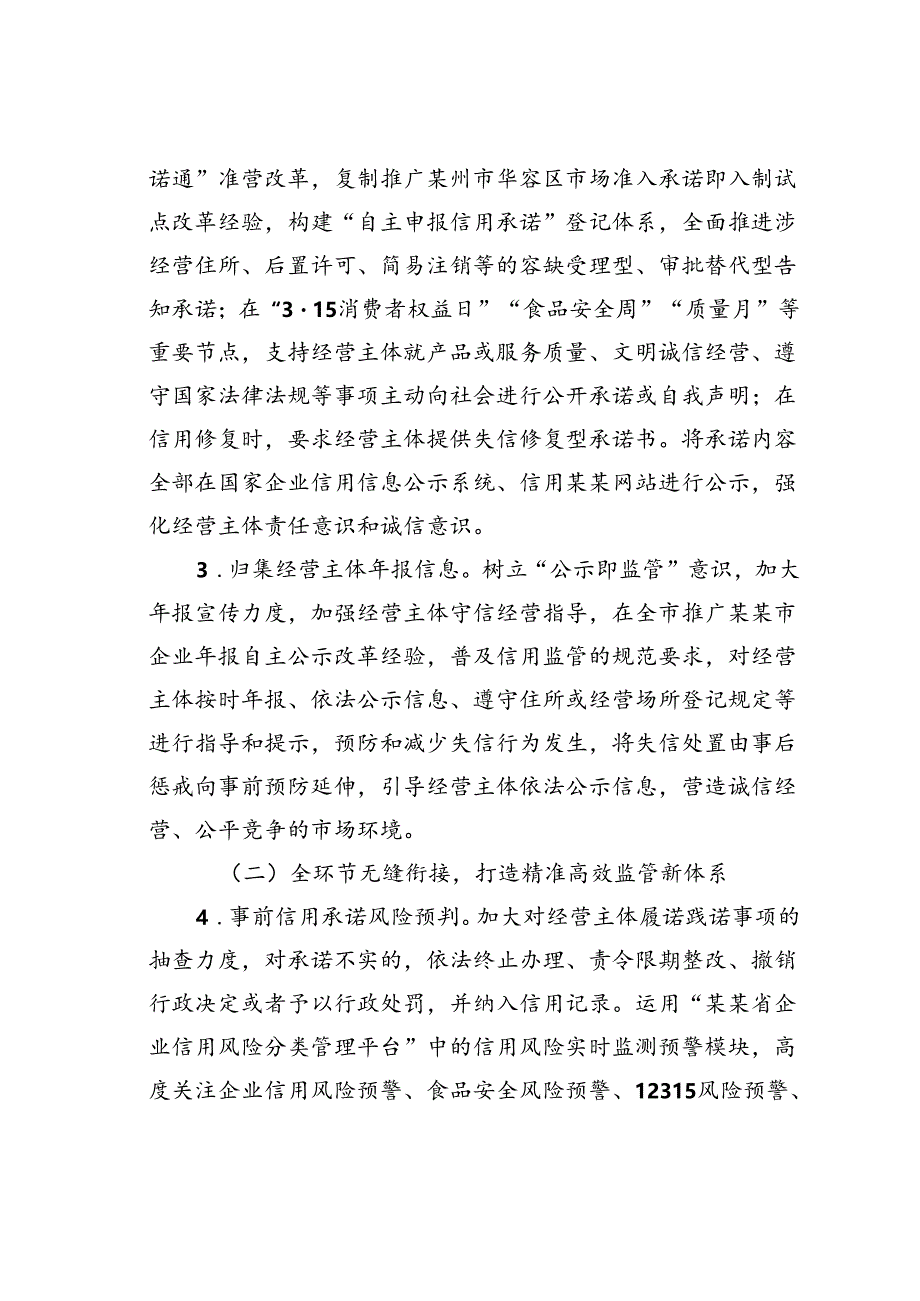 诺通”准营改革，复制推广某州市华容区市场准入承诺即入制试点改革经验，构建“自主申报信用承诺”登记体系，全面推进涉经营住所、后置许可、简易注销等的容缺受理型、审批替代型告知承诺；在“3·15消费者权益日”“食品安全周”“质量月”等重要节点，支持经营主体就产品或服务质量、文明诚信经营、遵守国家法律法规等事项主动向社会进行公开承诺或自我声明；在信用修复时，要求经营主体提供失信修复型承诺书。将承诺内容全部在国家企业信用信息公示系统、信用某某网站进行公示，强化经营主体责任意识和诚信意识。

3．归集经营主体年报信息。树立“公示即监管”意识，加大年报宣传力度，加强经营主体守信经营指导，在全市推广某某市企业年报自主公示改革经验，普及信用监管的规范要求，对经营主体按时年报、依法公示信息、遵守住所或经营场所登记规定等进行指导和提示，预防和减少失信行为发生，将失信处置由事后惩戒向事前预防延伸，引导经营主体依法公示信息，营造诚信经营、公平竞争的市场环境。

（二）全环节无缝衔接，打造精准高效监管新体系

4．事前信用承诺风险预判。加大对经营主体履诺践诺事项的抽查力度，对承诺不实的，依法终止办理、责令限期整改、撤销行政决定或者予以行政处罚，并纳入信用记录。运用“某某省企业信用风险分类管理平台”中的信用风险实时监测预警模块，高度关注企业信用风险预警、食品安全风险预警、12315风险预警、